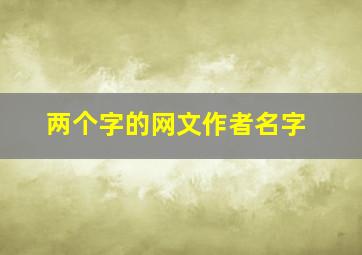 两个字的网文作者名字